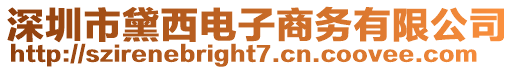 深圳市黛西电子商务有限公司
http://szirenebright7.cn.coovee.com